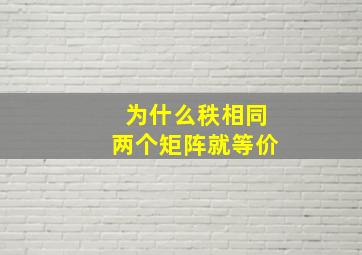 为什么秩相同
两个矩阵就等价